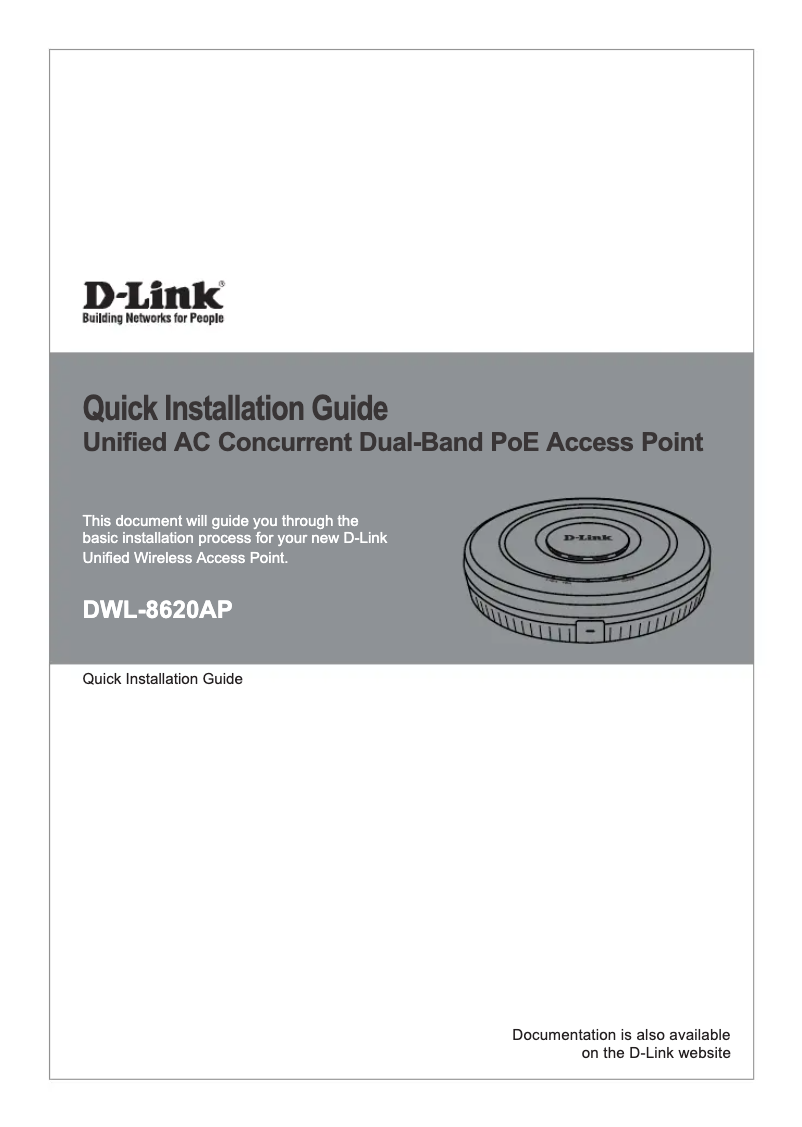 D-Link®
Building Networks for People

Quick Installation Guide
Unified AC Concurrent Dual-Band PoE Access Point

This document will guide you through the basic installation process for your new D-Link Unified Wireless Access Point.

D-Link

DWL-8620AP

Quick Installation Guide

Documentation is also available on the D-Link website